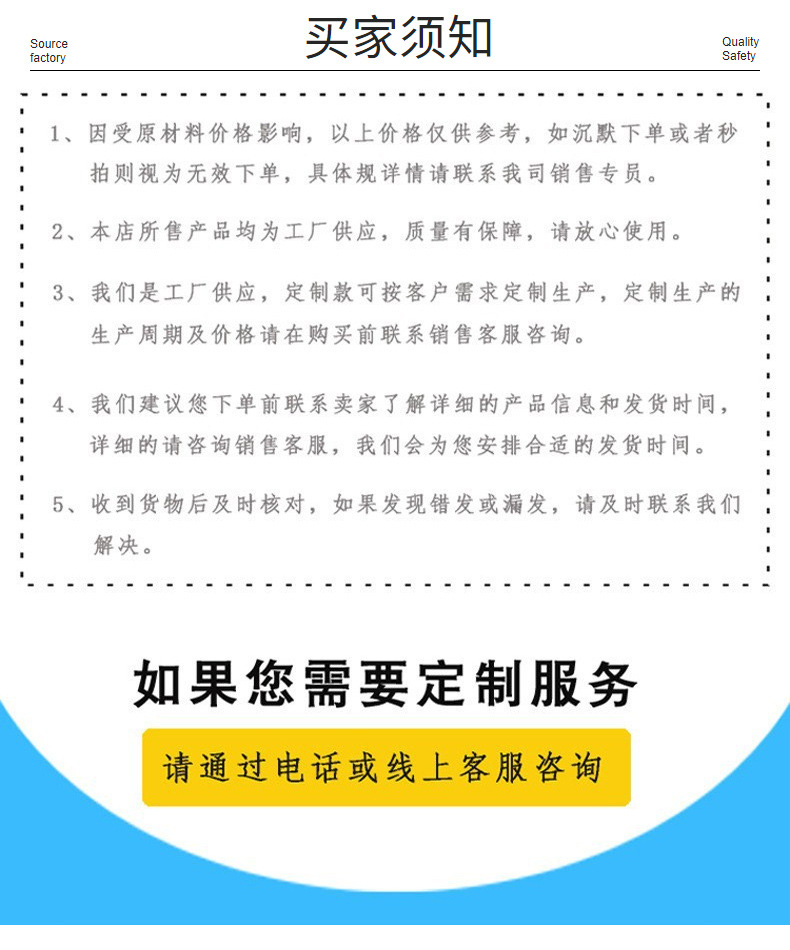 Source factory

买家须知

Quality Safety

1、因受原材料价格影响，以上价格仅供参考，如沉默下单或者秒拍则视为无效下单，具体规详情请联系我司销售专员。

2、本店所售产品均为工厂供应，质量有保障，请放心使用。

3、我们是工厂供应，定制款可按客户需求定制生产，定制生产的生产周期及价格请在购买前联系销售客服咨询。

4、我们建议您下单前联系卖家了解详细的产品信息和发货时间，详细的请咨询销售客服，我们会为您安排合适的发货时间。

5、收到货物后及时核对，如果发现错发或漏发，请及时联系我们解决。

如果您需要定制服务

请通过电话或线上客服咨询